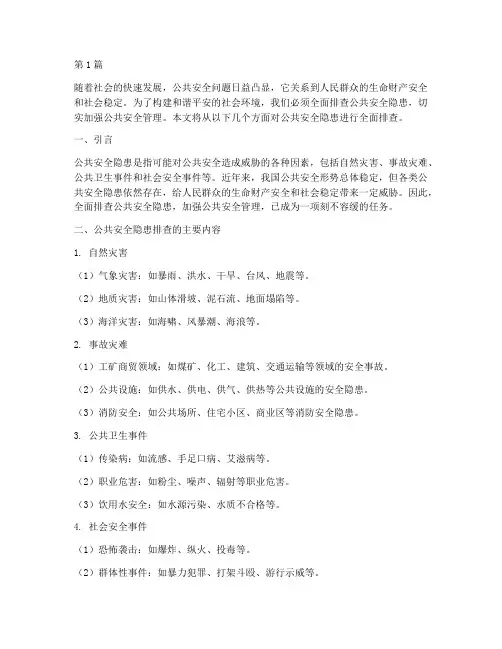 第1篇

随着社会的快速发展，公共安全问题日益凸显，它关系到人民群众的生命财产安全和社会稳定。为了构建和谐平安的社会环境，我们必须全面排查公共安全隐患，切实加强公共安全管理。本文将从以下几个方面对公共安全隐患进行全面排查。

一、引言

公共安全隐患是指可能对公共安全造成威胁的各种因素，包括自然灾害、事故灾难、公共卫生事件和社会安全事件等。近年来，我国公共安全形势总体稳定，但各类公共安全隐患依然存在，给人民群众的生命财产安全和社会稳定带来一定威胁。因此，全面排查公共安全隐患，加强公共安全管理，已成为一项刻不容缓的任务。

二、公共安全隐患排查的主要内容

1. 自然灾害

（1）气象灾害：如暴雨、洪水、干旱、台风、地震等。

（2）地质灾害：如山体滑坡、泥石流、地面塌陷等。

（3）海洋灾害：如海啸、风暴潮、海浪等。

2. 事故灾难

（1）工矿商贸领域：如煤矿、化工、建筑、交通运输等领域的安全事故。

（2）公共设施：如供水、供电、供气、供热等公共设施的安全隐患。

（3）消防安全：如公共场所、住宅小区、商业区等消防安全隐患。

3. 公共卫生事件

（1）传染病：如流感、手足口病、艾滋病等。

（2）职业危害：如粉尘、噪声、辐射等职业危害。

（3）饮用水安全：如水源污染、水质不合格等。

4. 社会安全事件

（1）恐怖袭击：如爆炸、纵火、投毒等。

（2）群体性事件：如暴力犯罪、打架斗殴、游行示威等。